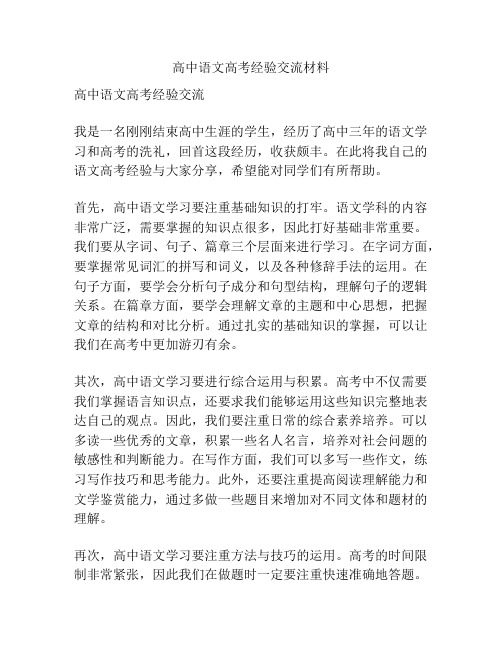 高中语文高考经验交流材料

高中语文高考经验交流

我是一名刚刚结束高中生涯的学生，经历了高中三年的语文学习和高考的洗礼，回首这段经历，收获颇丰。在此将我自己的语文高考经验与大家分享，希望能对同学们有所帮助。

首先，高中语文学习要注重基础知识的打牢。语文学科的内容非常广泛，需要掌握的知识点很多，因此打好基础非常重要。我们要从字词、句子、篇章三个层面来进行学习。在字词方面，要掌握常见词汇的拼写和词义，以及各种修辞手法的运用。在句子方面，要学会分析句子成分和句型结构，理解句子的逻辑关系。在篇章方面，要学会理解文章的主题和中心思想，把握文章的结构和对比分析。通过扎实的基础知识的掌握，可以让我们在高考中更加游刃有余。

其次，高中语文学习要进行综合运用与积累。高考中不仅需要我们掌握语言知识点，还要求我们能够运用这些知识完整地表达自己的观点。因此，我们要注重日常的综合素养培养。可以多读一些优秀的文章，积累一些名人名言，培养对社会问题的敏感性和判断能力。在写作方面，我们可以多写一些作文，练习写作技巧和思考能力。此外，还要注重提高阅读理解能力和文学鉴赏能力，通过多做一些题目来增加对不同文体和题材的理解。

再次，高中语文学习要注重方法与技巧的运用。高考的时间限制非常紧张，因此我们在做题时一定要注重快速准确地答题。